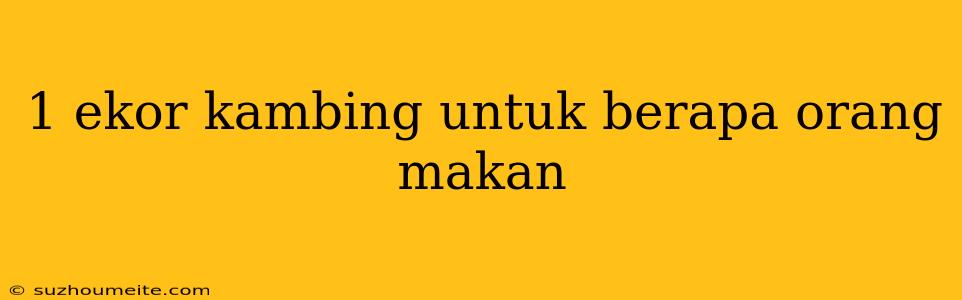 1 ekor kambing untuk berapa orang makan

© suzhoumeite.com